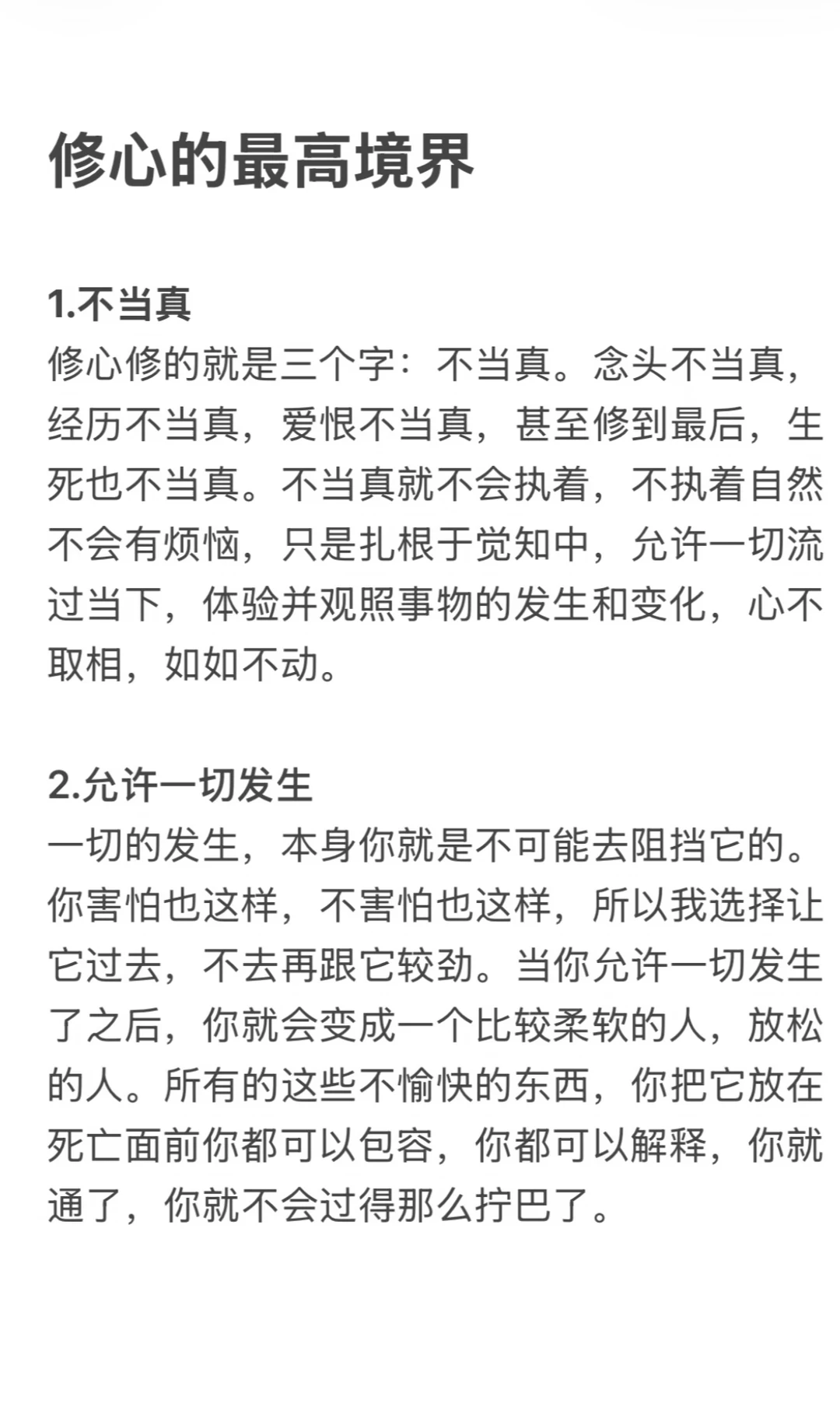 修心的最高境界

1.不当真
修心修的就是三个字：不当真。念头不当真，经历不当真，爱恨不当真，甚至修到最后，生死也不当真。不当真就不会执着，不执着自然不会有烦恼，只是扎根于觉知中，允许一切流过当下，体验并观照事物的发生和变化，心不取相，如如不动。

2.允许一切发生
一切的发生，本身你就是不可能去阻挡它的。你害怕也这样，不害怕也这样，所以我选择让它过去，不去再跟它较劲。当你允许一切发生了之后，你就会变成一个比较柔软的人，放松的人。所有的这些不愉快的东西，你把它放在死亡面前你都可以包容，你都可以解释，你就通了，你就不会过得那么拧巴了。